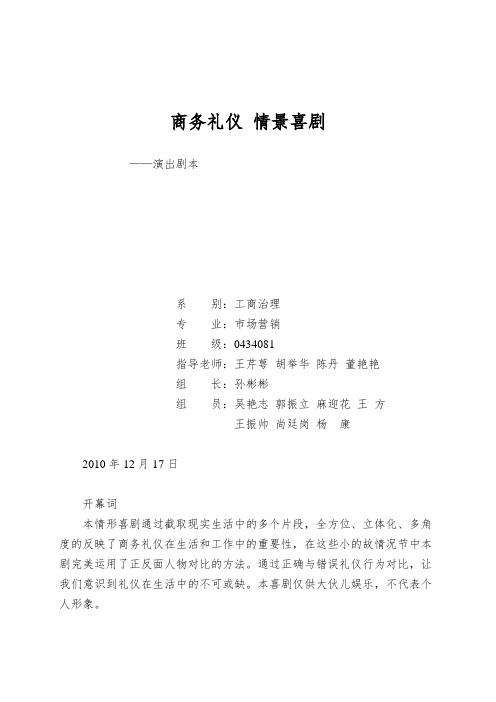 商务礼仪 情景喜剧

——演出剧本

系　　别：工商治理
专　　业：市场营销
班　　级：0434081
指导老师：王芹萼 胡举华 陈丹 董艳艳
组　　长：孙彬彬
组　　员：吴艳志 郭振立 麻迎花 王 方
王振帅 尚廷岗 杨 康

2010 年 12 月 17 日

开幕词

本情形喜剧通过截取现实生活中的多个片段，全方位、立体化、多角度的反映了商务礼仪在生活和工作中的重要性，在这些小的故情况节中本剧完美运用了正反面人物对比的方法。通过正确与错误礼仪行为对比，让我们意识到礼仪在生活中的不可或缺。本喜剧仅供大伙儿娱乐，不代表个人形象。